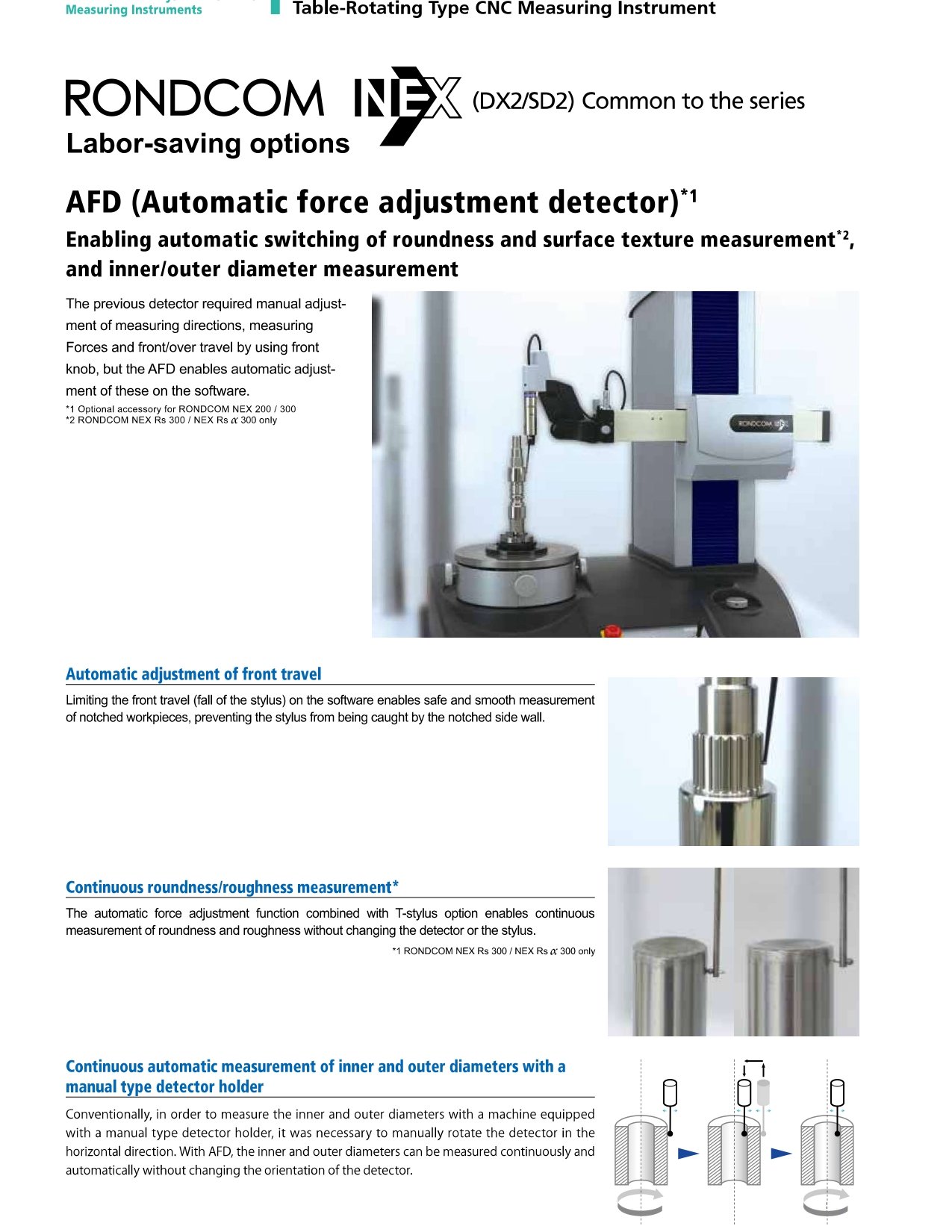 Measuring Instruments

Table-Rotating Type CNC Measuring Instrument

RONDCOM NEX (DX2/SD2) Common to the series

Labor-saving options

AFD (Automatic force adjustment detector)$^{*1}$

Enabling automatic switching of roundness and surface texture measurement$^{*2}$, and inner/outer diameter measurement

The previous detector required manual adjustment of measuring directions, measuring Forces and front/over travel by using front knob, but the AFD enables automatic adjustment of these on the software.

*1 Optional accessory for RONDCOM NEX 200 / 300
*2 RONDCOM NEX Rs 300 / NEX Rs $\alpha$ 300 only

RONDCOM NEX

Automatic adjustment of front travel

Limiting the front travel (fall of the stylus) on the software enables safe and smooth measurement of notched workpieces, preventing the stylus from being caught by the notched side wall.

Continuous roundness/roughness measurement*

The automatic force adjustment function combined with T-stylus option enables continuous measurement of roundness and roughness without changing the detector or the stylus.

*1 RONDCOM NEX Rs 300 / NEX Rs $\alpha$ 300 only

Continuous automatic measurement of inner and outer diameters with a manual type detector holder

Conventionally, in order to measure the inner and outer diameters with a machine equipped with a manual type detector holder, it was necessary to manually rotate the detector in the horizontal direction. With AFD, the inner and outer diameters can be measured continuously and automatically without changing the orientation of the detector.